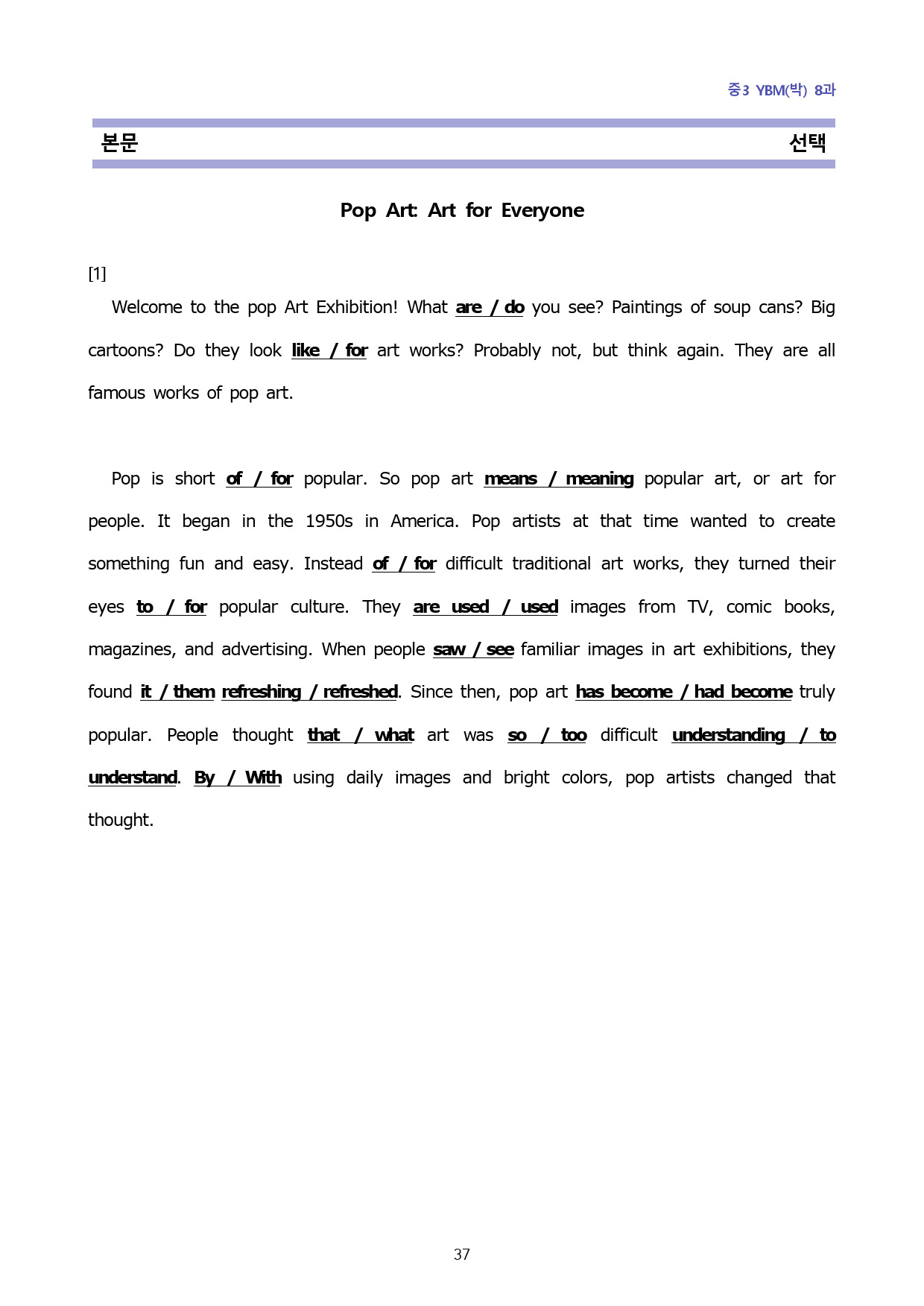 중3 YBM(박) 8과

본문 선택

Pop Art: Art for Everyone

[1]

Welcome to the pop Art Exhibition! What are / do you see? Paintings of soup cans? Big cartoons? Do they look like / for art works? Probably not, but think again. They are all famous works of pop art.

Pop is short of / for popular. So pop art means / meaning popular art, or art for people. It began in the 1950s in America. Pop artists at that time wanted to create something fun and easy. Instead of / for difficult traditional art works, they turned their eyes to / for popular culture. They are used / used images from TV, comic books, magazines, and advertising. When people saw / see familiar images in art exhibitions, they found it / them refreshing / refreshed. Since then, pop art has become / had become truly popular. People thought that / what art was so / too difficult understanding / to understand. By / With using daily images and bright colors, pop artists changed that thought.

37